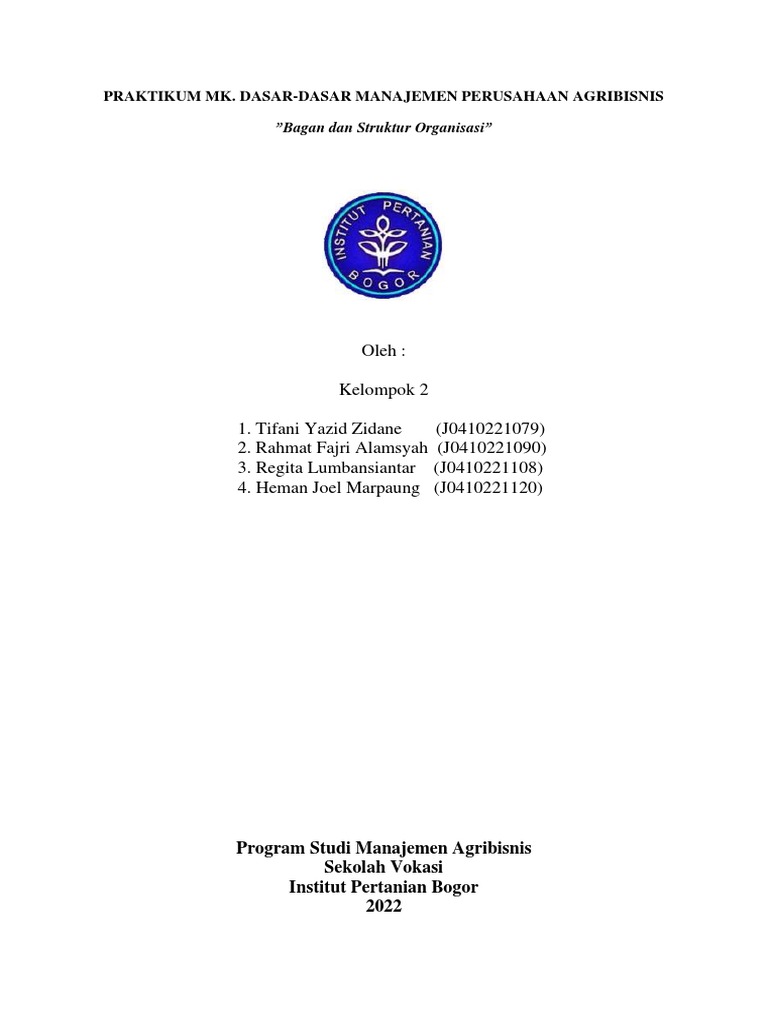 PRAKTIKUM MK. DASAR-DASAR MANAJEMEN PERUSAHAAN AGRIBISNIS

"Bagan dan Struktur Organisasi"

INSTITUT PERTANIAN BOGOR

Oleh :

Kelompok 2

1. Tifani Yazid Zidane (J0410221079)
2. Rahmat Fajri Alamsyah (J0410221090)
3. Regita Lumbansiantar (J0410221108)
4. Heman Joel Marpaung (J0410221120)

Program Studi Manajemen Agribisnis
Sekolah Vokasi
Institut Pertanian Bogor
2022